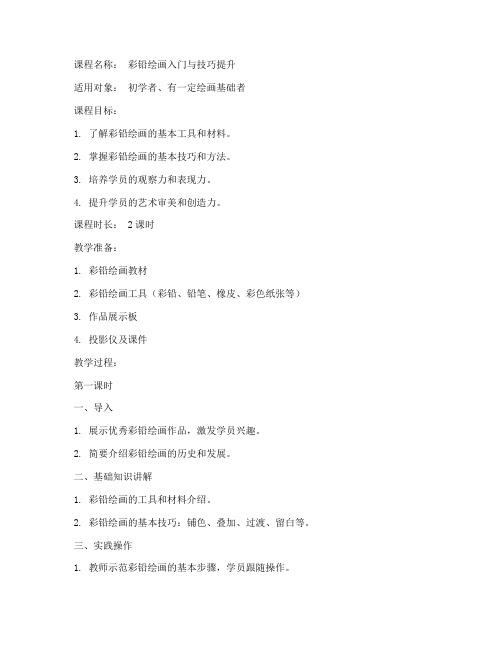 课程名称： 彩铅绘画入门与技巧提升

适用对象： 初学者、有一定绘画基础者

课程目标：

1. 了解彩铅绘画的基本工具和材料。

2. 掌握彩铅绘画的基本技巧和方法。

3. 培养学员的观察力和表现力。

4. 提升学员的艺术审美和创造力。

课程时长： 2 课时

教学准备：

1. 彩铅绘画教材

2. 彩铅绘画工具（彩铅、铅笔、橡皮、彩色纸张等）

3. 作品展示板

4. 投影仪及课件

教学过程：

第一课时

一、导入

1. 展示优秀彩铅绘画作品，激发学员兴趣。

2. 简要介绍彩铅绘画的历史和发展。

二、基础知识讲解

1. 彩铅绘画的工具和材料介绍。

2. 彩铅绘画的基本技巧：铺色、叠加、过渡、留白等。

三、实践操作

1. 教师示范彩铅绘画的基本步骤，学员跟随操作。